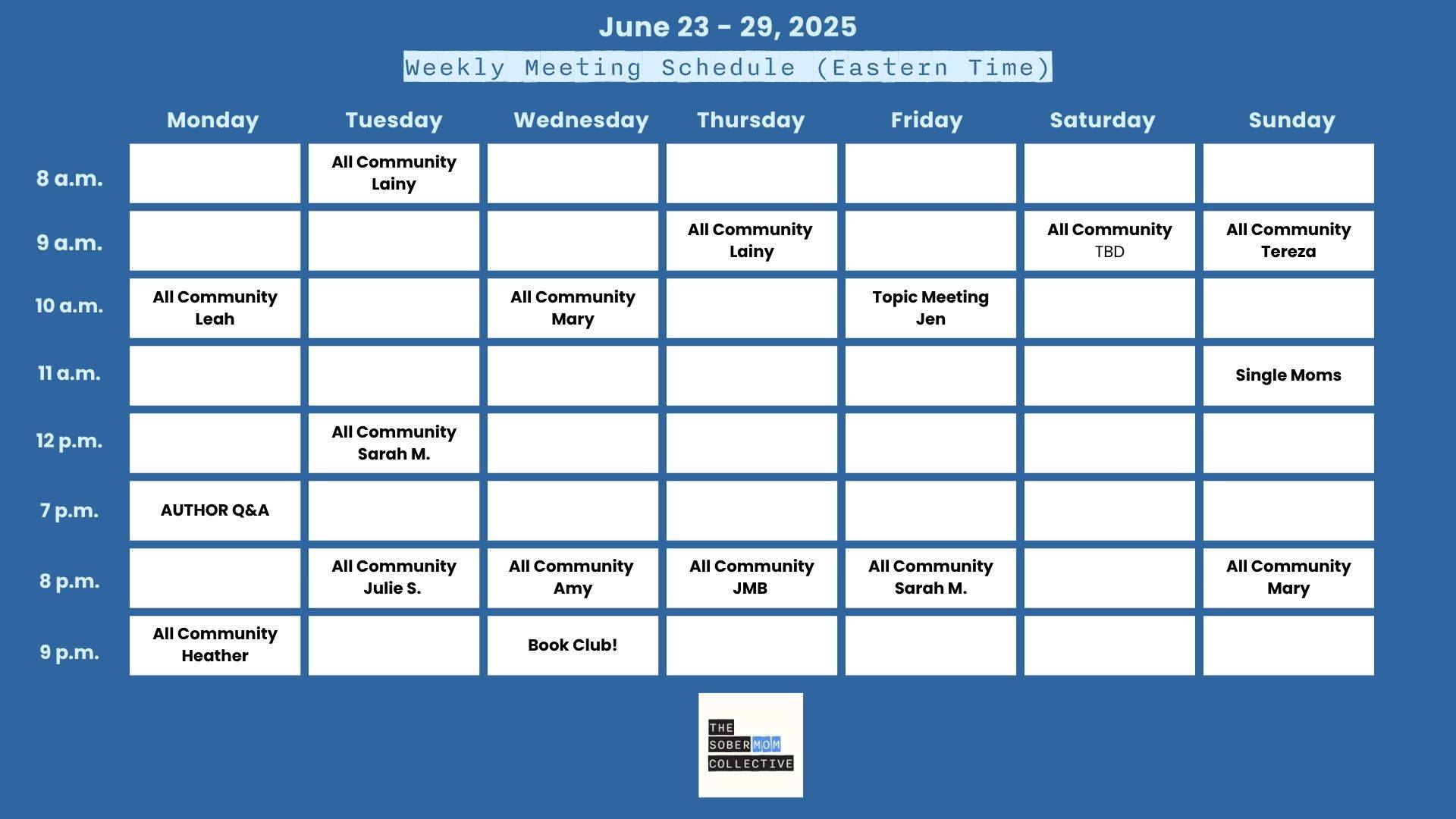 June 23 - 29, 2025

Weekly Meeting Schedule (Eastern Time)

| | Monday | Tuesday | Wednesday | Thursday | Friday | Saturday | Sunday |
|---|---|---|---|---|---|---|---|
| 8 a.m. | | All Community Lainy | | | | | |
| 9 a.m. | | | | All Community Lainy | | All Community TBD | All Community Tereza |
| 10 a.m. | All Community Leah | | All Community Mary | | Topic Meeting Jen | | |
| 11 a.m. | | | | | | | Single Moms |
| 12 p.m. | | All Community Sarah M. | | | | | |
| 7 p.m. | AUTHOR Q&A | | | | | | |
| 8 p.m. | | All Community Julie S. | All Community Amy | All Community JMB | All Community Sarah M. | | All Community Mary |
| 9 p.m. | All Community Heather | | Book Club! | | | | |

THE SOBER MOM COLLECTIVE